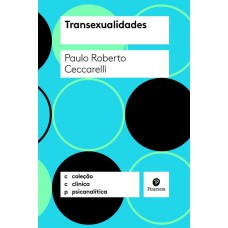 Transexualidades

Paulo Roberto Ceccarelli

c coleção
c clínica
p psicanalítica

Pearson